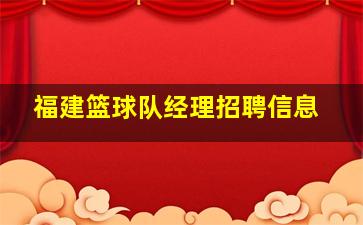 福建篮球队经理招聘信息